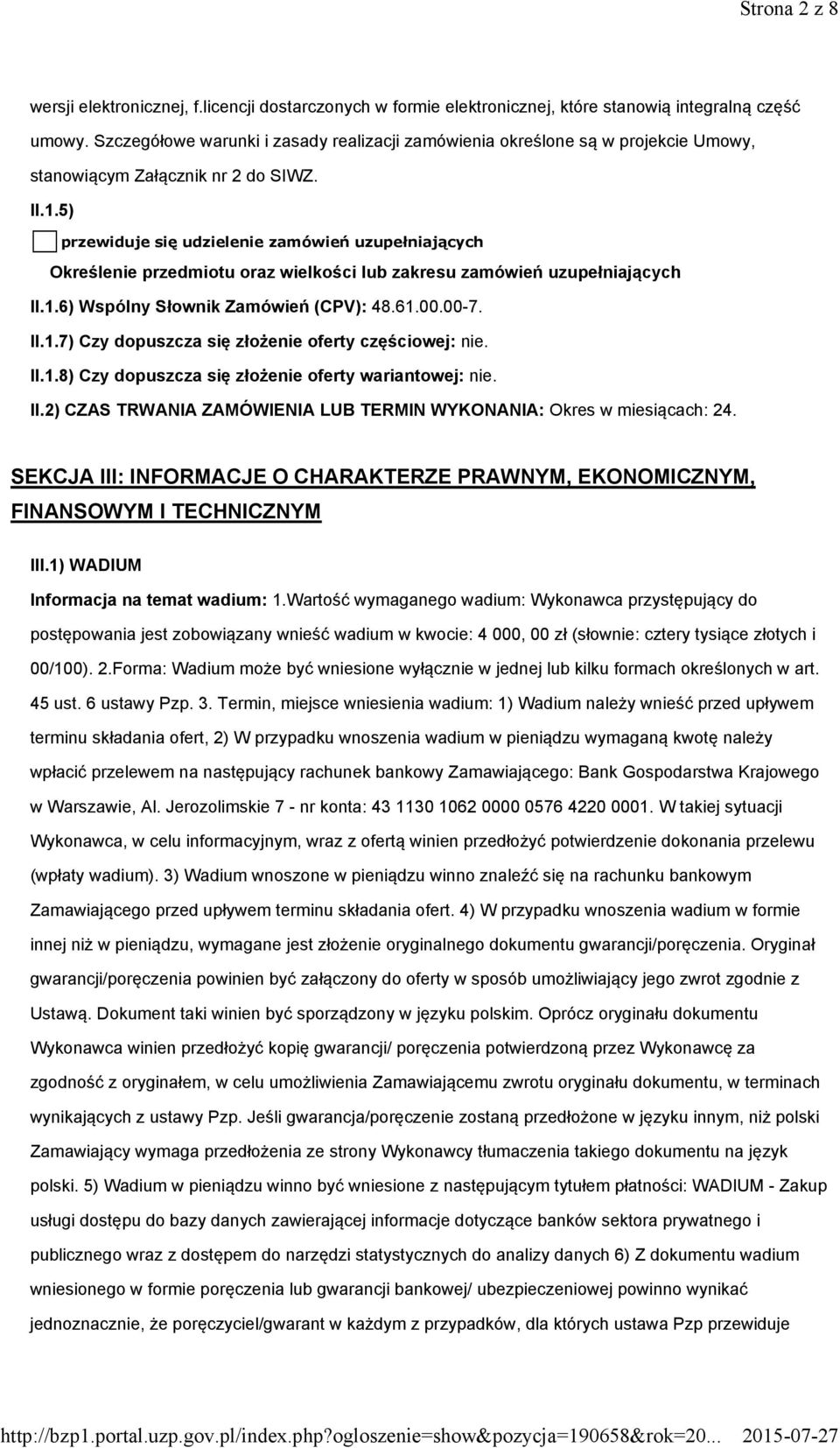 Strona 2 z 8

wersji elektronicznej, f.licencji dostarczonych w formie elektronicznej, które stanowią integralną część umowy. Szczegółowe warunki i zasady realizacji zamówienia określone są w projekcie Umowy, stanowiącym Załącznik nr 2 do SIWZ.

II.1.5)

przewiduje się udzielenie zamówień uzupełniających

Określenie przedmiotu oraz wielkości lub zakresu zamówień uzupełniających

II.1.6) Wspólny Słownik Zamówień (CPV): 48.61.00.00-7.

II.1.7) Czy dopuszcza się złożenie oferty częściowej: nie.

II.1.8) Czy dopuszcza się złożenie oferty wariantowej: nie.

II.2) CZAS TRWANIA ZAMÓWIENIA LUB TERMIN WYKONANIA: Okres w miesiącach: 24.

SEKCJA III: INFORMACJE O CHARAKTERZE PRAWNYM, EKONOMICZNYM, FINANSOWYM I TECHNICZNYM

III.1) WADIUM

Informacja na temat wadium: 1.Wartość wymaganego wadium: Wykonawca przystępujący do postępowania jest zobowiązany wnieść wadium w kwocie: 4 000, 00 zł (słownie: cztery tysiące złotych i 00/100). 2.Forma: Wadium może być wniesione wyłącznie w jednej lub kilku formach określonych w art. 45 ust. 6 ustawy Pzp. 3. Termin, miejsce wniesienia wadium: 1) Wadium należy wnieść przed upływem terminu składania ofert, 2) W przypadku wnoszenia wadium w pieniądzu wymaganą kwotę należy wpłacić przelewem na następujący rachunek bankowy Zamawiającego: Bank Gospodarstwa Krajowego w Warszawie, Al. Jerozolimskie 7 - nr konta: 43 1130 1062 0000 0576 4220 0001. W takiej sytuacji Wykonawca, w celu informacyjnym, wraz z ofertą winien przedłożyć potwierdzenie dokonania przelewu (wpłaty wadium). 3) Wadium wnoszone w pieniądzu winno znaleźć się na rachunku bankowym Zamawiającego przed upływem terminu składania ofert. 4) W przypadku wnoszenia wadium w formie innej niż w pieniądzu, wymagane jest złożenie oryginalnego dokumentu gwarancji/poręczenia. Oryginał gwarancji/poręczenia powinien być załączony do oferty w sposób umożliwiający jego zwrot zgodnie z Ustawą. Dokument taki winien być sporządzony w języku polskim. Oprócz oryginału dokumentu Wykonawca winien przedłożyć kopię gwarancji/ poręczenia potwierdzoną przez Wykonawcę za zgodność z oryginałem, w celu umożliwienia Zamawiającemu zwrotu oryginału dokumentu, w terminach wynikających z ustawy Pzp. Jeśli gwarancja/poręczenie zostaną przedłożone w języku innym, niż polski Zamawiający wymaga przedłożenia ze strony Wykonawcy tłumaczenia takiego dokumentu na język polski. 5) Wadium w pieniądzu winno być wniesione z następującym tytułem płatności: WADIUM - Zakup usługi dostępu do bazy danych zawierającej informacje dotyczące banków sektora prywatnego i publicznego wraz z dostępem do narzędzi statystycznych do analizy danych 6) Z dokumentu wadium wniesionego w formie poręczenia lub gwarancji bankowej/ ubezpieczeniowej powinno wynikać jednoznacznie, że poręczyciel/gwarant w każdym z przypadków, dla których ustawa Pzp przewiduje

http://bzp1.portal.uzp.gov.pl/index.php?ogloszenie=show&pozycja=190658&rok=20... 2015-07-27